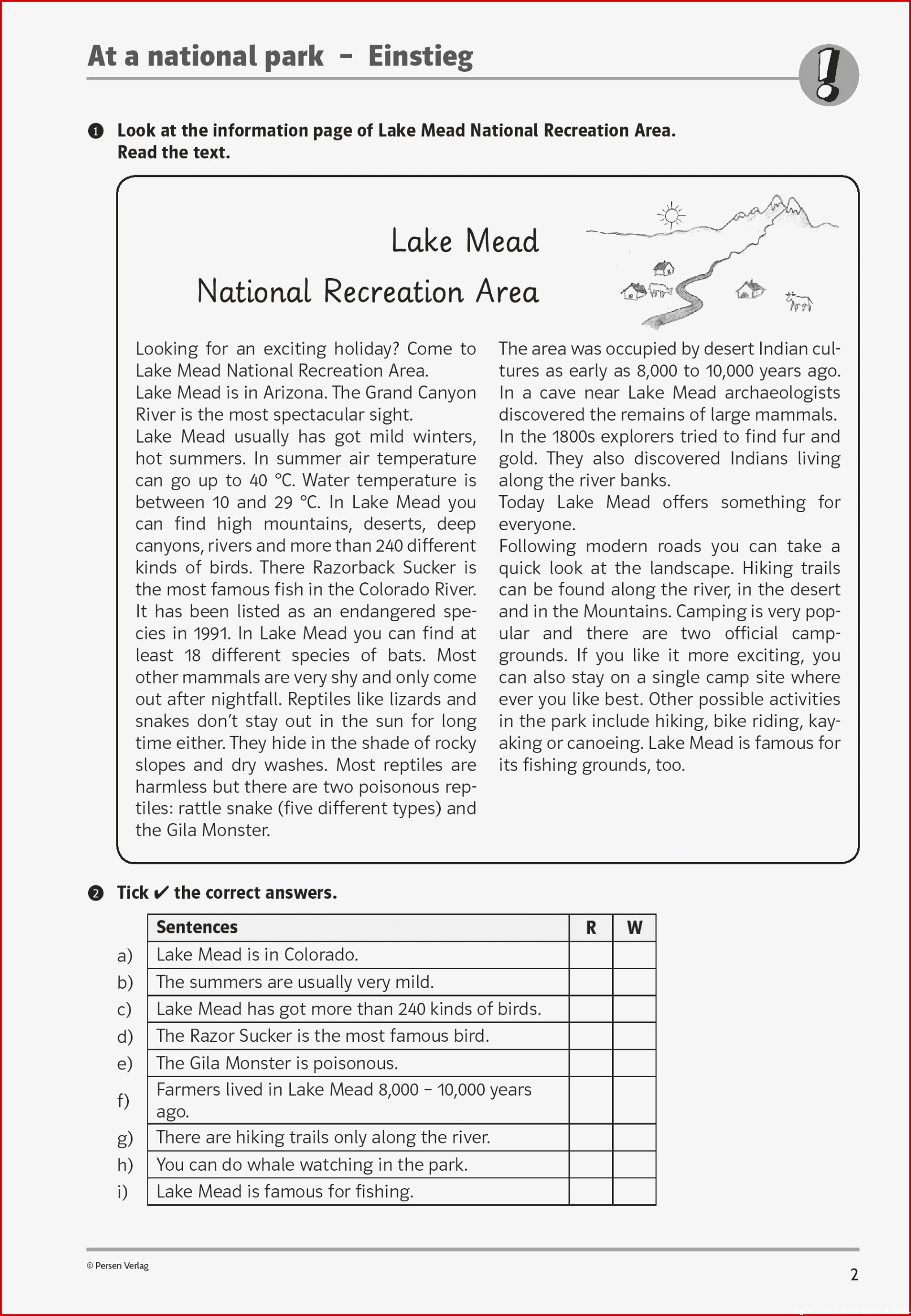 At a national park – Einstieg

!

❶ Look at the information page of Lake Mead National Recreation Area. Read the text.

Lake Mead
National Recreation Area

Looking for an exciting holiday? Come to Lake Mead National Recreation Area.
Lake Mead is in Arizona. The Grand Canyon River is the most spectacular sight.
Lake Mead usually has got mild winters, hot summers. In summer air temperature can go up to 40 °C. Water temperature is between 10 and 29 °C. In Lake Mead you can find high mountains, deserts, deep canyons, rivers and more than 240 different kinds of birds. There Razorback Sucker is the most famous fish in the Colorado River. It has been listed as an endangered species in 1991. In Lake Mead you can find at least 18 different species of bats. Most other mammals are very shy and only come out after nightfall. Reptiles like lizards and snakes don't stay out in the sun for long time either. They hide in the shade of rocky slopes and dry washes. Most reptiles are harmless but there are two poisonous reptiles: rattle snake (five different types) and the Gila Monster.

The area was occupied by desert Indian cultures as early as 8,000 to 10,000 years ago. In a cave near Lake Mead archaeologists discovered the remains of large mammals. In the 1800s explorers tried to find fur and gold. They also discovered Indians living along the river banks.
Today Lake Mead offers something for everyone.
Following modern roads you can take a quick look at the landscape. Hiking trails can be found along the river, in the desert and in the Mountains. Camping is very popular and there are two official campgrounds. If you like it more exciting, you can also stay on a single camp site where ever you like best. Other possible activities in the park include hiking, bike riding, kayaking or canoeing. Lake Mead is famous for its fishing grounds, too.

❷ Tick ✔ the correct answers.

| | Sentences | R | W |
|---|---|---|---|
| a) | Lake Mead is in Colorado. | | |
| b) | The summers are usually very mild. | | |
| c) | Lake Mead has got more than 240 kinds of birds. | | |
| d) | The Razor Sucker is the most famous bird. | | |
| e) | The Gila Monster is poisonous. | | |
| f) | Farmers lived in Lake Mead 8,000 – 10,000 years ago. | | |
| g) | There are hiking trails only along the river. | | |
| h) | You can do whale watching in the park. | | |
| i) | Lake Mead is famous for fishing. | | |

© Persen Verlag

2